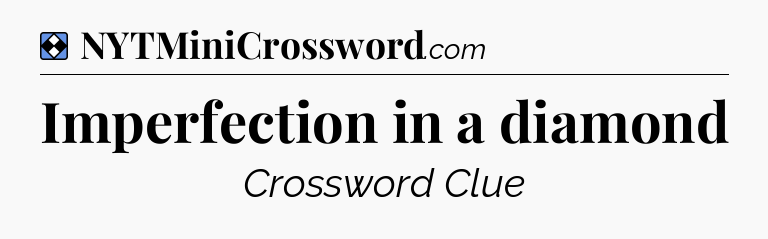 NYTMiniCrossword.com

Imperfection in a diamond

Crossword Clue